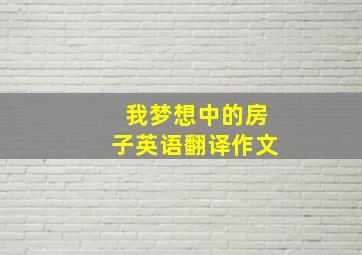 我梦想中的房子英语翻译作文